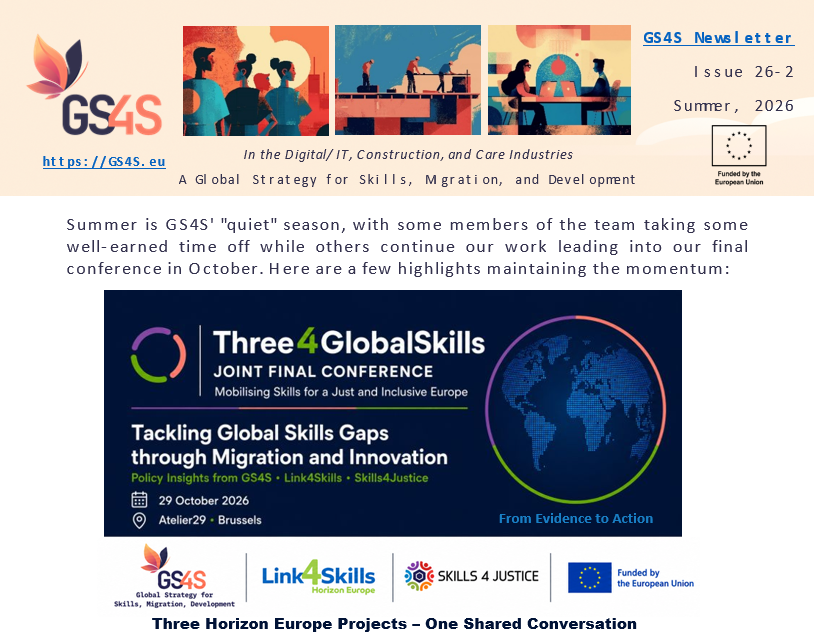 GS4S

https://GS4S.eu

In the Digital/IT, Construction, and Care Industries

A Global Strategy for Skills, Migration, and Development

GS4S Newsletter

Issue 26-2

Summer, 2026

Funded by the European Union

Summer is GS4S' "quiet" season, with some members of the team taking some well-earned time off while others continue our work leading into our final conference in October. Here are a few highlights maintaining the momentum:

Three4GlobalSkills

JOINT FINAL CONFERENCE

Mobilising Skills for a Just and Inclusive Europe

Tackling Global Skills Gaps through Migration and Innovation

Policy Insights from GS4S • Link4Skills • Skills4Justice

29 October 2026

Atelier29 • Brussels

From Evidence to Action

GS4S
Global Strategy for Skills, Migration, Development

Link4Skills
Horizon Europe

SKILLS 4 JUSTICE

Funded by the European Union

Three Horizon Europe Projects – One Shared Conversation